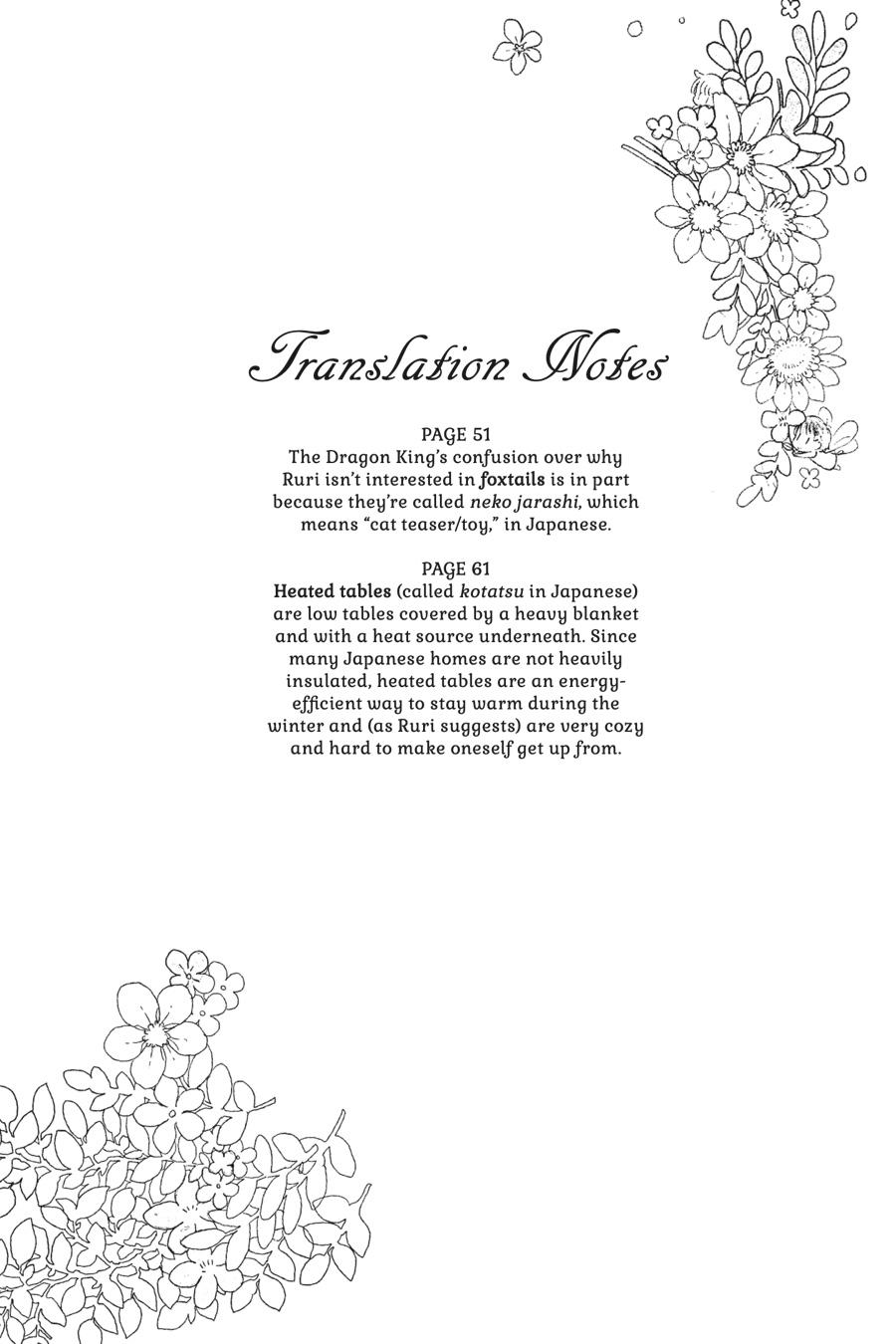 Translation Notes

PAGE 51
The Dragon King's confusion over why Ruri isn't interested in foxtails is in part because they're called neko jarashi, which means "cat teaser/toy," in Japanese.

PAGE 61
Heated tables (called kotatsu in Japanese) are low tables covered by a heavy blanket and with a heat source underneath. Since many Japanese homes are not heavily insulated, heated tables are an energy-efficient way to stay warm during the winter and (as Ruri suggests) are very cozy and hard to make oneself get up from.